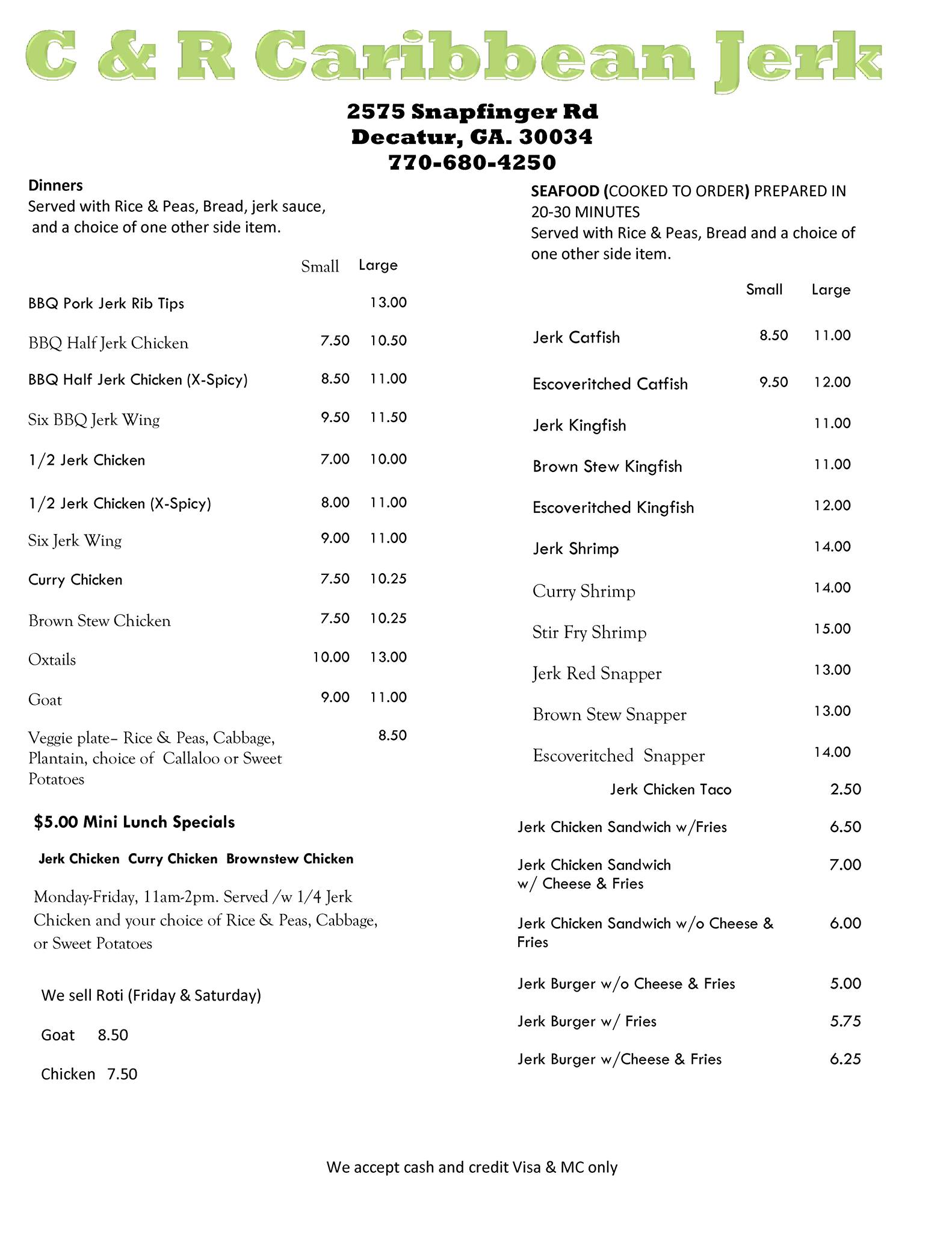 C & R Caribbean Jerk

2575 Snapfinger Rd
Decatur, GA. 30034
770-680-4250

Dinners
Served with Rice & Peas, Bread, jerk sauce, and a choice of one other side item.

| | Small | Large |
|---|---|---|
| BBQ Pork Jerk Rib Tips | | 13.00 |
| BBQ Half Jerk Chicken | 7.50 | 10.50 |
| BBQ Half Jerk Chicken (X-Spicy) | 8.50 | 11.00 |
| Six BBQ Jerk Wing | 9.50 | 11.50 |
| 1/2 Jerk Chicken | 7.00 | 10.00 |
| 1/2 Jerk Chicken (X-Spicy) | 8.00 | 11.00 |
| Six Jerk Wing | 9.00 | 11.00 |
| Curry Chicken | 7.50 | 10.25 |
| Brown Stew Chicken | 7.50 | 10.25 |
| Oxtails | 10.00 | 13.00 |
| Goat | 9.00 | 11.00 |
| Veggie plate– Rice & Peas, Cabbage, Plantain, choice of Callaloo or Sweet Potatoes | | 8.50 |

$5.00 Mini Lunch Specials

Jerk Chicken Curry Chicken Brownstew Chicken

Monday-Friday, 11am-2pm. Served /w 1/4 Jerk Chicken and your choice of Rice & Peas, Cabbage, or Sweet Potatoes

We sell Roti (Friday & Saturday)

Goat 8.50

Chicken 7.50

SEAFOOD (COOKED TO ORDER) PREPARED IN 20-30 MINUTES
Served with Rice & Peas, Bread and a choice of one other side item.

| | Small | Large |
|---|---|---|
| Jerk Catfish | 8.50 | 11.00 |
| Escoveritched Catfish | 9.50 | 12.00 |
| Jerk Kingfish | | 11.00 |
| Brown Stew Kingfish | | 11.00 |
| Escoveritched Kingfish | | 12.00 |
| Jerk Shrimp | | 14.00 |
| Curry Shrimp | | 14.00 |
| Stir Fry Shrimp | | 15.00 |
| Jerk Red Snapper | | 13.00 |
| Brown Stew Snapper | | 13.00 |
| Escoveritched Snapper | | 14.00 |

| | |
|---|---|
| Jerk Chicken Taco | 2.50 |
| Jerk Chicken Sandwich w/Fries | 6.50 |
| Jerk Chicken Sandwich w/ Cheese & Fries | 7.00 |
| Jerk Chicken Sandwich w/o Cheese & Fries | 6.00 |
| Jerk Burger w/o Cheese & Fries | 5.00 |
| Jerk Burger w/ Fries | 5.75 |
| Jerk Burger w/Cheese & Fries | 6.25 |

We accept cash and credit Visa & MC only